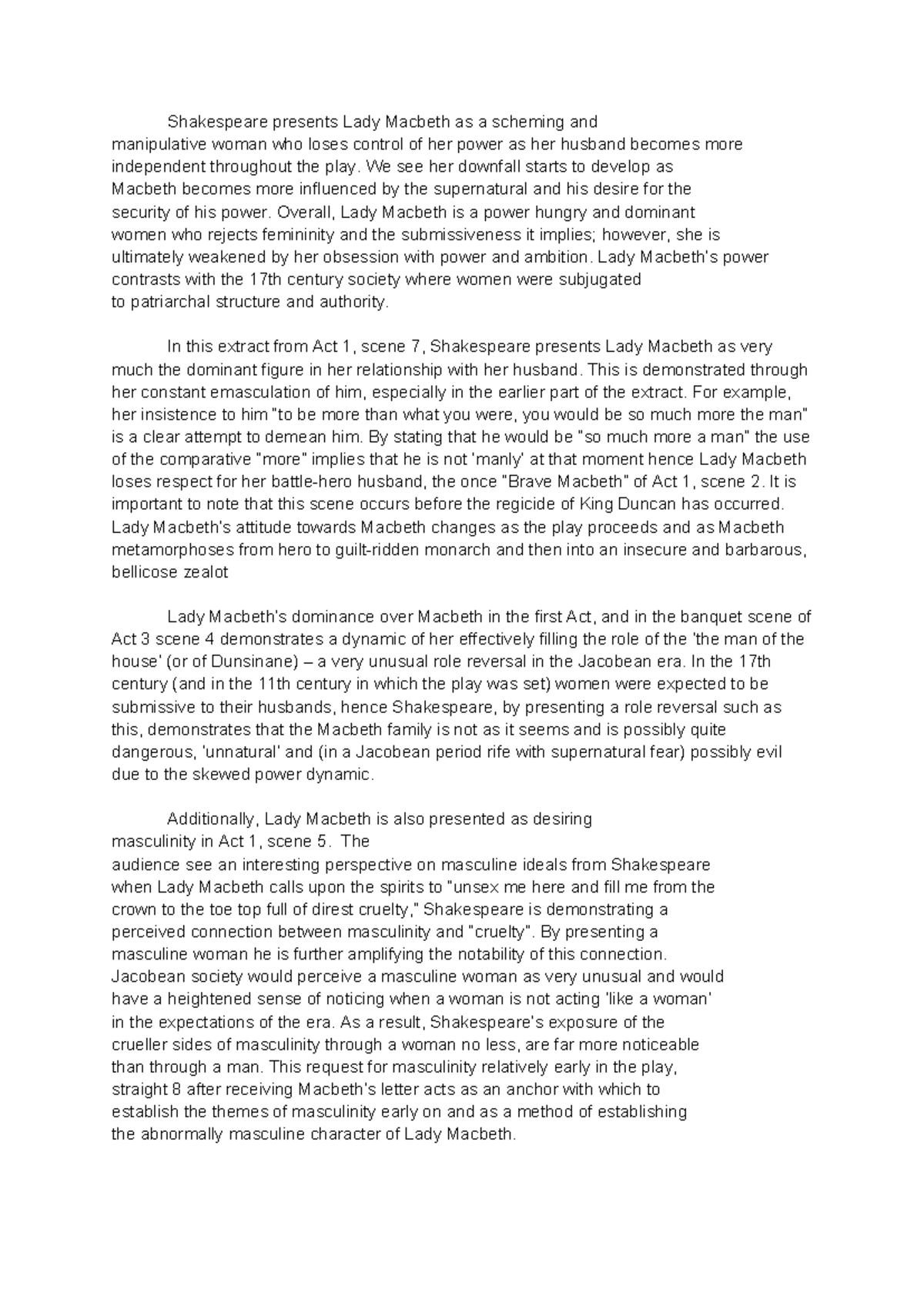 Shakespeare presents Lady Macbeth as a scheming and manipulative woman who loses control of her power as her husband becomes more independent throughout the play. We see her downfall starts to develop as Macbeth becomes more influenced by the supernatural and his desire for the security of his power. Overall, Lady Macbeth is a power hungry and dominant women who rejects femininity and the submissiveness it implies; however, she is ultimately weakened by her obsession with power and ambition. Lady Macbeth's power contrasts with the 17th century society where women were subjugated to patriarchal structure and authority.

In this extract from Act 1, scene 7, Shakespeare presents Lady Macbeth as very much the dominant figure in her relationship with her husband. This is demonstrated through her constant emasculation of him, especially in the earlier part of the extract. For example, her insistence to him "to be more than what you were, you would be so much more the man" is a clear attempt to demean him. By stating that he would be "so much more a man" the use of the comparative "more" implies that he is not 'manly' at that moment hence Lady Macbeth loses respect for her battle-hero husband, the once "Brave Macbeth" of Act 1, scene 2. It is important to note that this scene occurs before the regicide of King Duncan has occurred. Lady Macbeth's attitude towards Macbeth changes as the play proceeds and as Macbeth metamorphoses from hero to guilt-ridden monarch and then into an insecure and barbarous, bellicose zealot

Lady Macbeth's dominance over Macbeth in the first Act, and in the banquet scene of Act 3 scene 4 demonstrates a dynamic of her effectively filling the role of the 'the man of the house' (or of Dunsinane) – a very unusual role reversal in the Jacobean era. In the 17th century (and in the 11th century in which the play was set) women were expected to be submissive to their husbands, hence Shakespeare, by presenting a role reversal such as this, demonstrates that the Macbeth family is not as it seems and is possibly quite dangerous, 'unnatural' and (in a Jacobean period rife with supernatural fear) possibly evil due to the skewed power dynamic.

Additionally, Lady Macbeth is also presented as desiring masculinity in Act 1, scene 5. The audience see an interesting perspective on masculine ideals from Shakespeare when Lady Macbeth calls upon the spirits to "unsex me here and fill me from the crown to the toe top full of direst cruelty," Shakespeare is demonstrating a perceived connection between masculinity and "cruelty". By presenting a masculine woman he is further amplifying the notability of this connection. Jacobean society would perceive a masculine woman as very unusual and would have a heightened sense of noticing when a woman is not acting 'like a woman' in the expectations of the era. As a result, Shakespeare's exposure of the crueller sides of masculinity through a woman no less, are far more noticeable than through a man. This request for masculinity relatively early in the play, straight 8 after receiving Macbeth's letter acts as an anchor with which to establish the themes of masculinity early on and as a method of establishing the abnormally masculine character of Lady Macbeth.